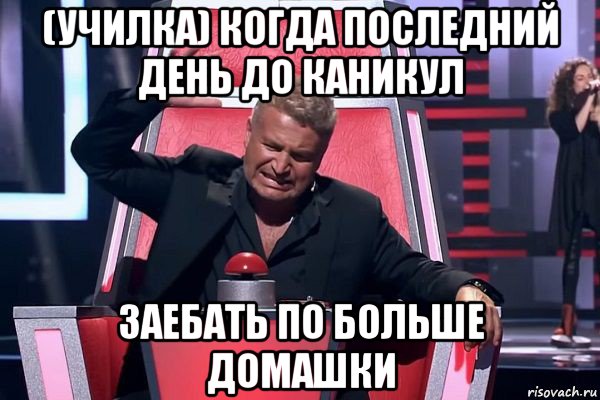 (УЧИЛКА) КОГДА ПОСЛЕДНИЙ ДЕНЬ ДО КАНИКУЛ

ЗАЕБАТЬ ПО БОЛЬШЕ ДОМАШКИ

risovach.ru